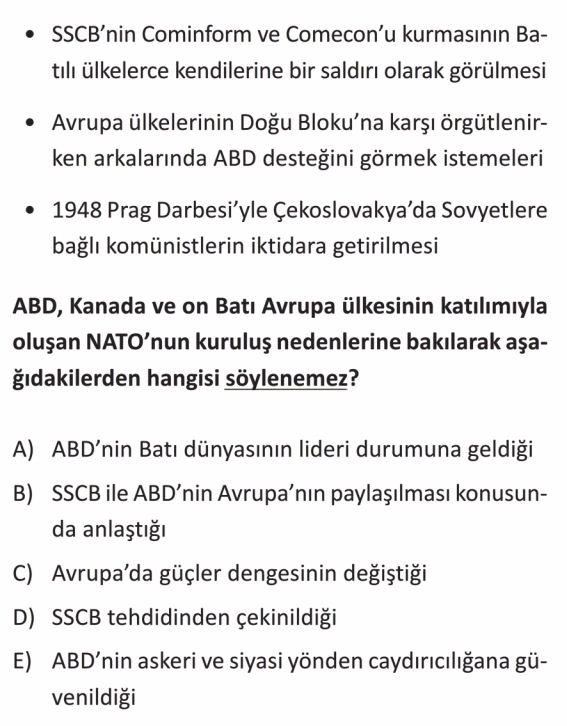 • SSCB'nin Cominform ve Comecon'u kurmasının Batılı ülkelerce kendilerine bir saldırı olarak görülmesi

• Avrupa ülkelerinin Doğu Bloku'na karşı örgütlenirken arkalarında ABD desteğini görmek istemeleri

• 1948 Prag Darbesi'yle Çekoslovakya'da Sovyetlere bağlı komünistlerin iktidara getirilmesi

ABD, Kanada ve on Batı Avrupa ülkesinin katılımıyla oluşan NATO'nun kuruluş nedenlerine bakılarak aşağıdakilerden hangisi söylenemez?

A) ABD'nin Batı dünyasının lideri durumuna geldiği
B) SSCB ile ABD'nin Avrupa'nın paylaşılması konusunda anlaştığı
C) Avrupa'da güçler dengesinin değiştiği
D) SSCB tehdidinden çekinildiği
E) ABD'nin askeri ve siyasi yönden caydırıcılığana güvenildiği